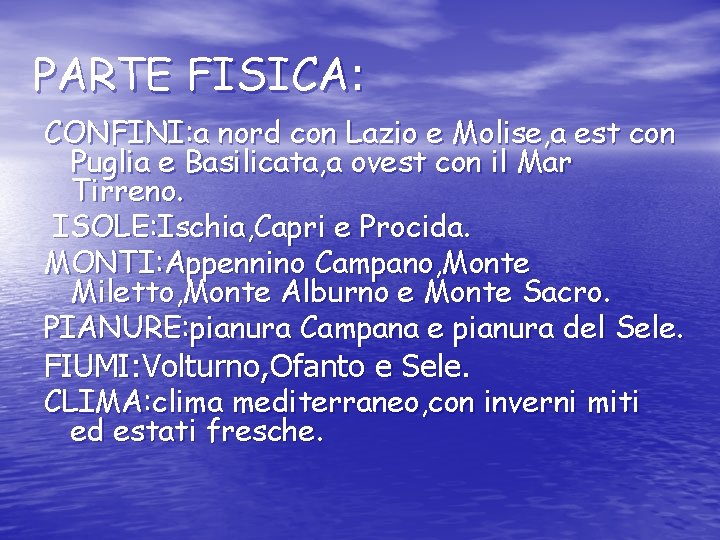 PARTE FISICA:

CONFINI:a nord con Lazio e Molise,a est con Puglia e Basilicata,a ovest con il Mar Tirreno.

ISOLE:Ischia,Capri e Procida.

MONTI:Appennino Campano,Monte Miletto,Monte Alburno e Monte Sacro.

PIANURE:pianura Campana e pianura del Sele.

FIUMI:Volturno,Ofanto e Sele.

CLIMA:clima mediterraneo,con inverni miti ed estati fresche.